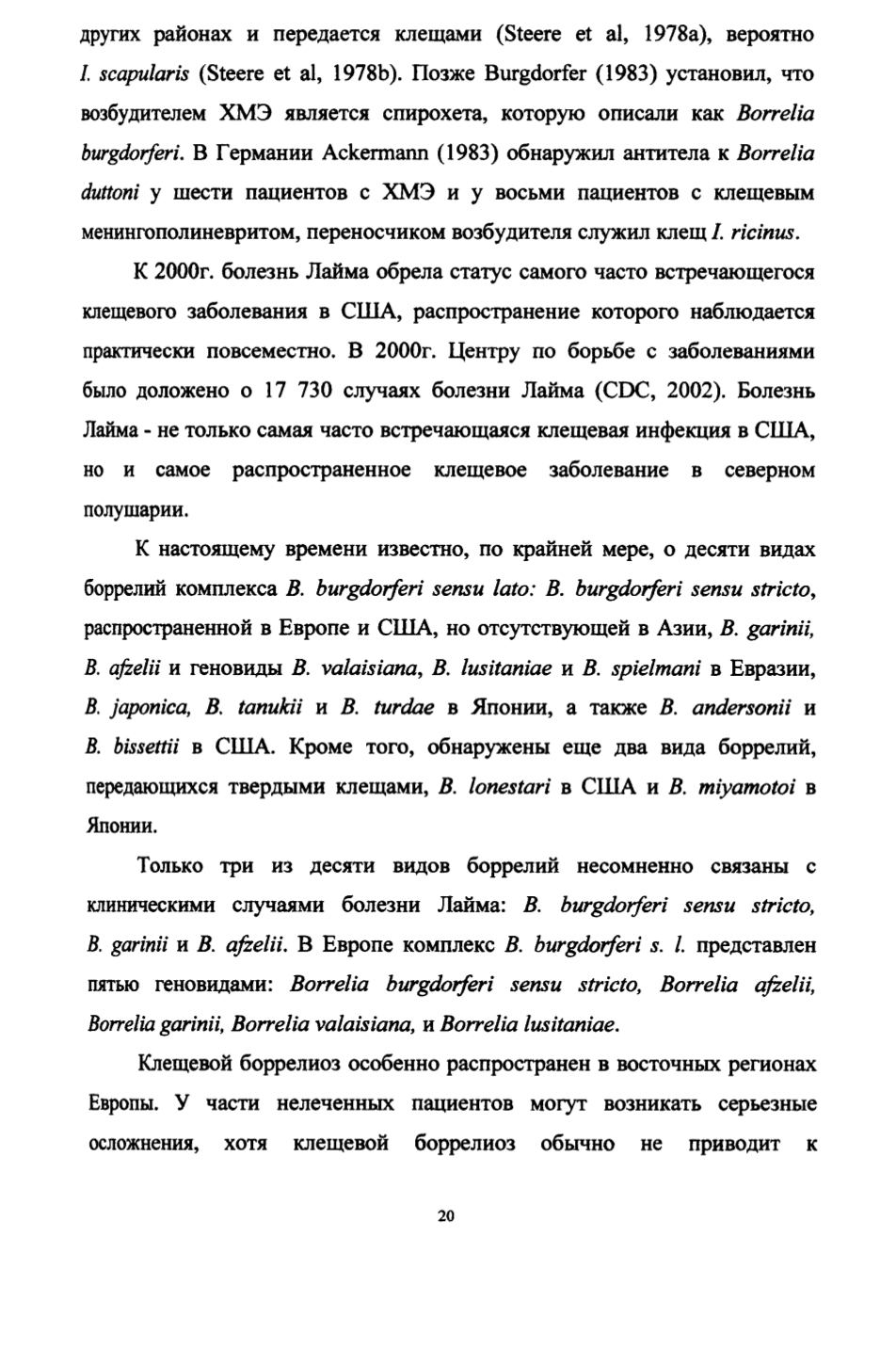 других районах и передается клещами (Steere et al, 1978a), вероятно I. scapularis (Steere et al, 1978b). Позже Burgdorfer (1983) установил, что возбудителем ХМЭ является спирохета, которую описали как Borrelia burgdorferi. В Германии Ackermann (1983) обнаружил антитела к Borrelia duttoni у шести пациентов с ХМЭ и у восьми пациентов с клещевым менингополиневритом, переносчиком возбудителя служил клещ I. ricinus.

К 2000г. болезнь Лайма обрела статус самого часто встречающегося клещевого заболевания в США, распространение которого наблюдается практически повсеместно. В 2000г. Центру по борьбе с заболеваниями было доложено о 17 730 случаях болезни Лайма (CDC, 2002). Болезнь Лайма - не только самая часто встречающаяся клещевая инфекция в США, но и самое распространенное клещевое заболевание в северном полушарии.

К настоящему времени известно, по крайней мере, о десяти видах боррелий комплекса B. burgdorferi sensu lato: B. burgdorferi sensu stricto, распространенной в Европе и США, но отсутствующей в Азии, B. garinii, B. afzelii и геновиды B. valaisiana, B. lusitaniae и B. spielmani в Евразии, B. japonica, B. tanukii и B. turdae в Японии, а также B. andersonii и B. bissettii в США. Кроме того, обнаружены еще два вида боррелий, передающихся твердыми клещами, B. lonestari в США и B. miyamotoi в Японии.

Только три из десяти видов боррелий несомненно связаны с клиническими случаями болезни Лайма: B. burgdorferi sensu stricto, B. garinii и B. afzelii. В Европе комплекс B. burgdorferi s. l. представлен пятью геновидами: Borrelia burgdorferi sensu stricto, Borrelia afzelii, Borrelia garinii, Borrelia valaisiana, и Borrelia lusitaniae.

Клещевой боррелиоз особенно распространен в восточных регионах Европы. У части нелеченных пациентов могут возникать серьезные осложнения, хотя клещевой боррелиоз обычно не приводит к

20